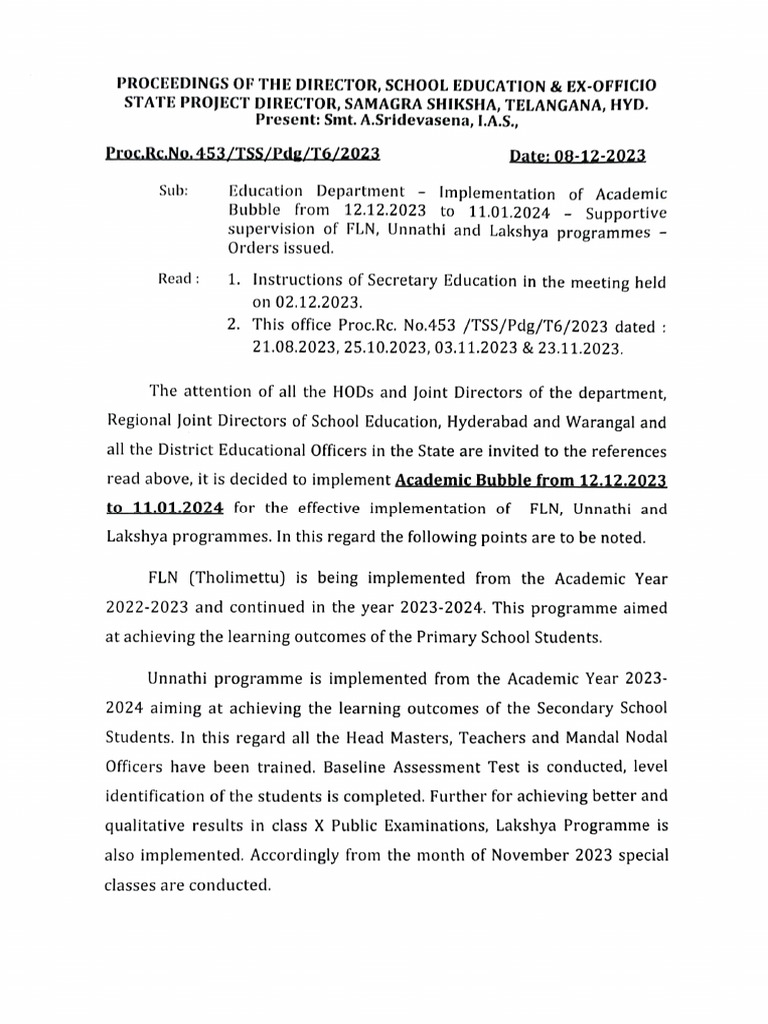 PROCEEDINGS OF THE DIRECTOR, SCHOOL EDUCATION & EX-OFFICIO STATE PROJECT DIRECTOR, SAMAGRA SHIKSHA, TELANGANA, HYD.
Present: Smt. A.Sridevasena, I.A.S.,

Proc.Rc.No.453/TSS/Pdg/T6/2023 Date: 08-12-2023

Sub: Education Department – Implementation of Academic Bubble from 12.12.2023 to 11.01.2024 – Supportive supervision of FLN, Unnathi and Lakshya programmes – Orders issued.

Read : 1. Instructions of Secretary Education in the meeting held on 02.12.2023.
2. This office Proc.Rc. No.453 /TSS/Pdg/T6/2023 dated : 21.08.2023, 25.10.2023, 03.11.2023 & 23.11.2023.

The attention of all the HODs and Joint Directors of the department, Regional Joint Directors of School Education, Hyderabad and Warangal and all the District Educational Officers in the State are invited to the references read above, it is decided to implement Academic Bubble from 12.12.2023 to 11.01.2024 for the effective implementation of FLN, Unnathi and Lakshya programmes. In this regard the following points are to be noted.

FLN (Tholimettu) is being implemented from the Academic Year 2022-2023 and continued in the year 2023-2024. This programme aimed at achieving the learning outcomes of the Primary School Students.

Unnathi programme is implemented from the Academic Year 2023-2024 aiming at achieving the learning outcomes of the Secondary School Students. In this regard all the Head Masters, Teachers and Mandal Nodal Officers have been trained. Baseline Assessment Test is conducted, level identification of the students is completed. Further for achieving better and qualitative results in class X Public Examinations, Lakshya Programme is also implemented. Accordingly from the month of November 2023 special classes are conducted.